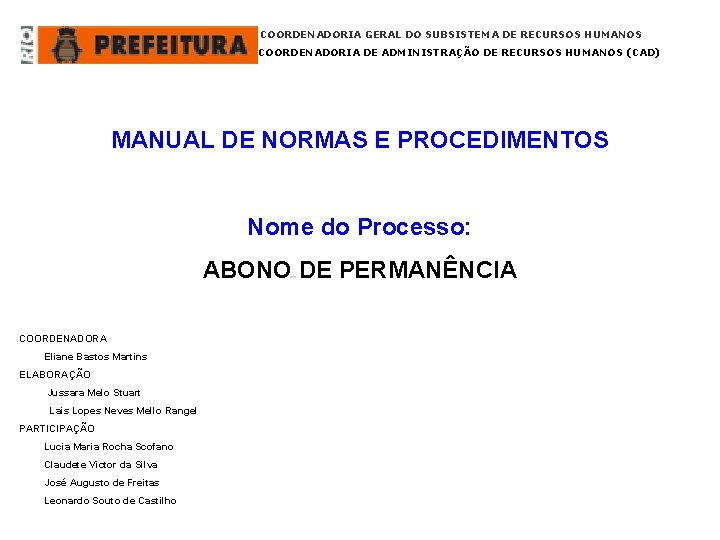 PREFEITURA

COORDENADORIA GERAL DO SUBSISTEMA DE RECURSOS HUMANOS
COORDENADORIA DE ADMINISTRAÇÃO DE RECURSOS HUMANOS (CAD)

MANUAL DE NORMAS E PROCEDIMENTOS

Nome do Processo:

ABONO DE PERMANÊNCIA

COORDENADORA
Eliane Bastos Martins
ELABORAÇÃO
Jussara Melo Stuart
Lais Lopes Neves Mello Rangel
PARTICIPAÇÃO
Lucia Maria Rocha Scofano
Claudete Victor da Silva
José Augusto de Freitas
Leonardo Souto de Castilho